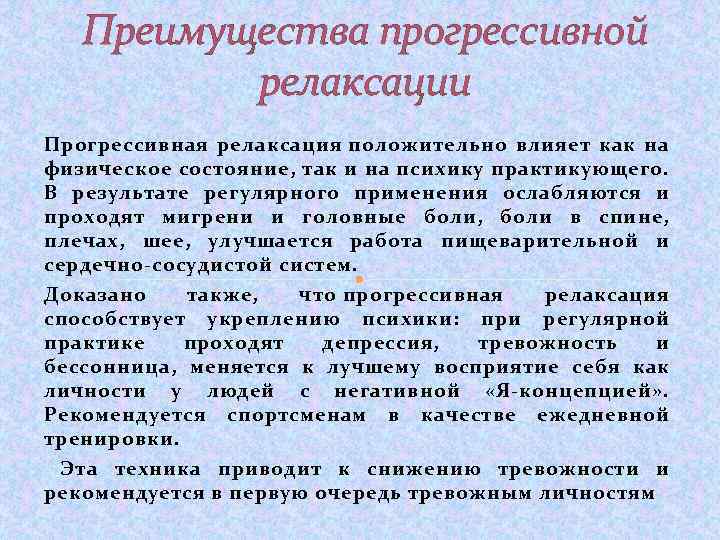 Преимущества прогрессивной релаксации

Прогрессивная релаксация положительно влияет как на физическое состояние, так и на психику практикующего. В результате регулярного применения ослабляются и проходят мигрени и головные боли, боли в спине, плечах, шее, улучшается работа пищеварительной и сердечно-сосудистой систем.

Доказано также, что прогрессивная релаксация способствует укреплению психики: при регулярной практике проходят депрессия, тревожность и бессонница, меняется к лучшему восприятие себя как личности у людей с негативной «Я-концепцией». Рекомендуется спортсменам в качестве ежедневной тренировки.

Эта техника приводит к снижению тревожности и рекомендуется в первую очередь тревожным личностям